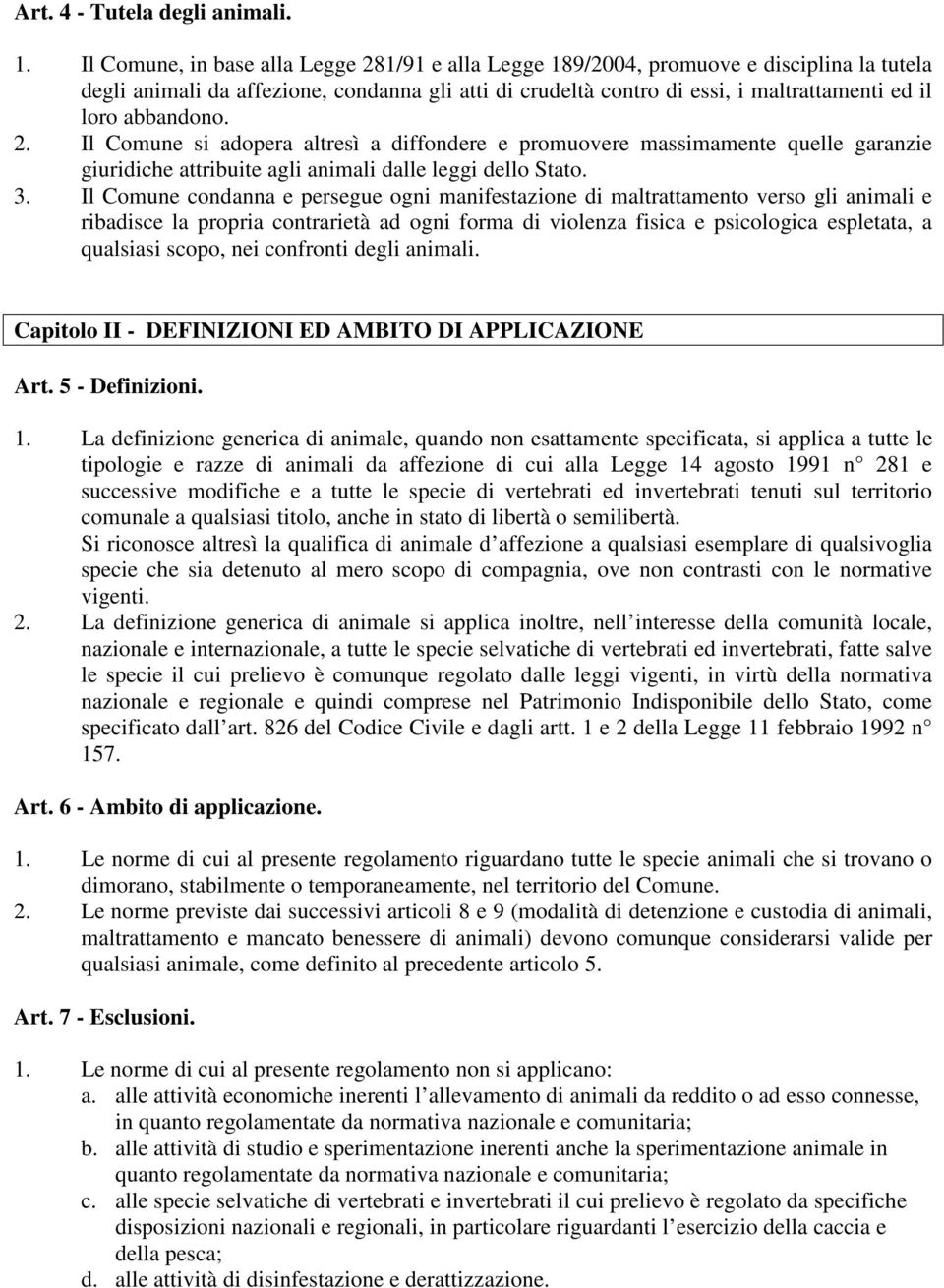 Art. 4 - Tutela degli animali.

1. Il Comune, in base alla Legge 281/91 e alla Legge 189/2004, promuove e disciplina la tutela degli animali da affezione, condanna gli atti di crudeltà contro di essi, i maltrattamenti ed il loro abbandono.
2. Il Comune si adopera altresì a diffondere e promuovere massimamente quelle garanzie giuridiche attribuite agli animali dalle leggi dello Stato.
3. Il Comune condanna e persegue ogni manifestazione di maltrattamento verso gli animali e ribadisce la propria contrarietà ad ogni forma di violenza fisica e psicologica espletata, a qualsiasi scopo, nei confronti degli animali.

Capitolo II - DEFINIZIONI ED AMBITO DI APPLICAZIONE

Art. 5 - Definizioni.

1. La definizione generica di animale, quando non esattamente specificata, si applica a tutte le tipologie e razze di animali da affezione di cui alla Legge 14 agosto 1991 n° 281 e successive modifiche e a tutte le specie di vertebrati ed invertebrati tenuti sul territorio comunale a qualsiasi titolo, anche in stato di libertà o semilibertà.
Si riconosce altresì la qualifica di animale d'affezione a qualsiasi esemplare di qualsivoglia specie che sia detenuto al mero scopo di compagnia, ove non contrasti con le normative vigenti.
2. La definizione generica di animale si applica inoltre, nell'interesse della comunità locale, nazionale e internazionale, a tutte le specie selvatiche di vertebrati ed invertebrati, fatte salve le specie il cui prelievo è comunque regolato dalle leggi vigenti, in virtù della normativa nazionale e regionale e quindi comprese nel Patrimonio Indisponibile dello Stato, come specificato dall'art. 826 del Codice Civile e dagli artt. 1 e 2 della Legge 11 febbraio 1992 n° 157.

Art. 6 - Ambito di applicazione.

1. Le norme di cui al presente regolamento riguardano tutte le specie animali che si trovano o dimorano, stabilmente o temporaneamente, nel territorio del Comune.
2. Le norme previste dai successivi articoli 8 e 9 (modalità di detenzione e custodia di animali, maltrattamento e mancato benessere di animali) devono comunque considerarsi valide per qualsiasi animale, come definito al precedente articolo 5.

Art. 7 - Esclusioni.

1. Le norme di cui al presente regolamento non si applicano:
a. alle attività economiche inerenti l'allevamento di animali da reddito o ad esso connesse, in quanto regolamentate da normativa nazionale e comunitaria;
b. alle attività di studio e sperimentazione inerenti anche la sperimentazione animale in quanto regolamentate da normativa nazionale e comunitaria;
c. alle specie selvatiche di vertebrati e invertebrati il cui prelievo è regolato da specifiche disposizioni nazionali e regionali, in particolare riguardanti l'esercizio della caccia e della pesca;
d. alle attività di disinfestazione e derattizzazione.